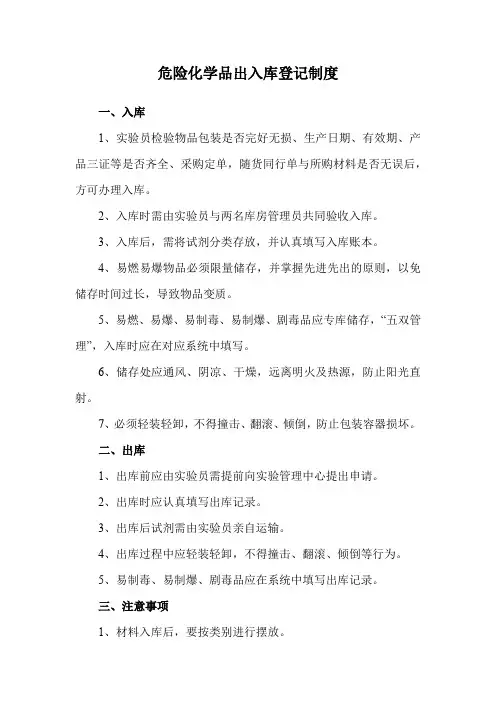 危险化学品出入库登记制度

一、入库

1、实验员检验物品包装是否完好无损、生产日期、有效期、产品三证等是否齐全、采购定单，随货同行单与所购材料是否无误后，方可办理入库。

2、入库时需由实验员与两名库房管理员共同验收入库。

3、入库后，需将试剂分类存放，并认真填写入库账本。

4、易燃易爆物品必须限量储存，并掌握先进先出的原则，以免储存时间过长，导致物品变质。

5、易燃、易爆、易制毒、易制爆、剧毒品应专库储存，“五双管理”，入库时应在对应系统中填写。

6、储存处应通风、阴凉、干燥，远离明火及热源，防止阳光直射。

7、必须轻装轻卸，不得撞击、翻滚、倾倒，防止包装容器损坏。

二、出库

1、出库前应由实验员需提前向实验管理中心提出申请。

2、出库时应认真填写出库记录。

3、出库后试剂需由实验员亲自运输。

4、出库过程中应轻装轻卸，不得撞击、翻滚、倾倒等行为。

5、易制毒、易制爆、剧毒品应在系统中填写出库记录。

三、注意事项

1、材料入库后，要按类别进行摆放。